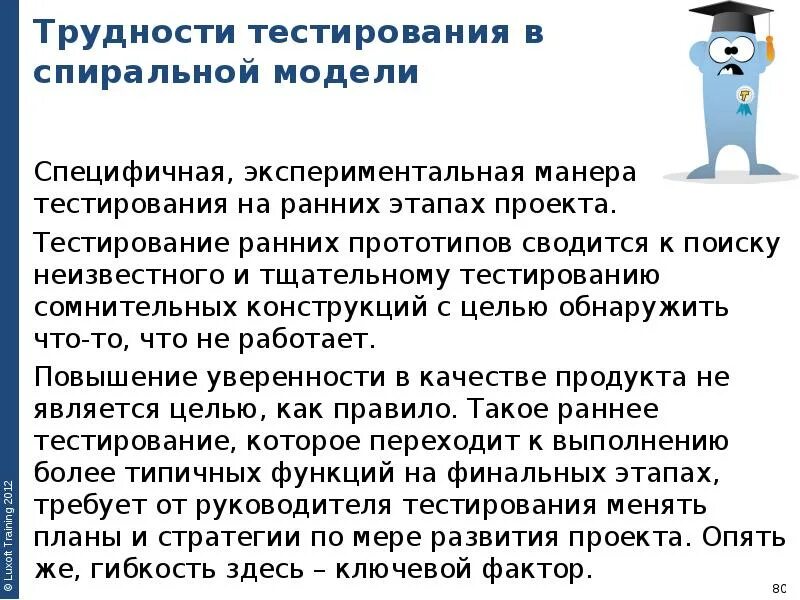 Трудности тестирования в спиральной модели

Специфичная, экспериментальная манера тестирования на ранних этапах проекта.

Тестирование ранних прототипов сводится к поиску неизвестного и тщательному тестированию сомнительных конструкций с целью обнаружить что-то, что не работает.

Повышение уверенности в качестве продукта не является целью, как правило. Такое раннее тестирование, которое переходит к выполнению более типичных функций на финальных этапах, требует от руководителя тестирования менять планы и стратегии по мере развития проекта. Опять же, гибкость здесь – ключевой фактор.

© Luxoft Training 2012

80